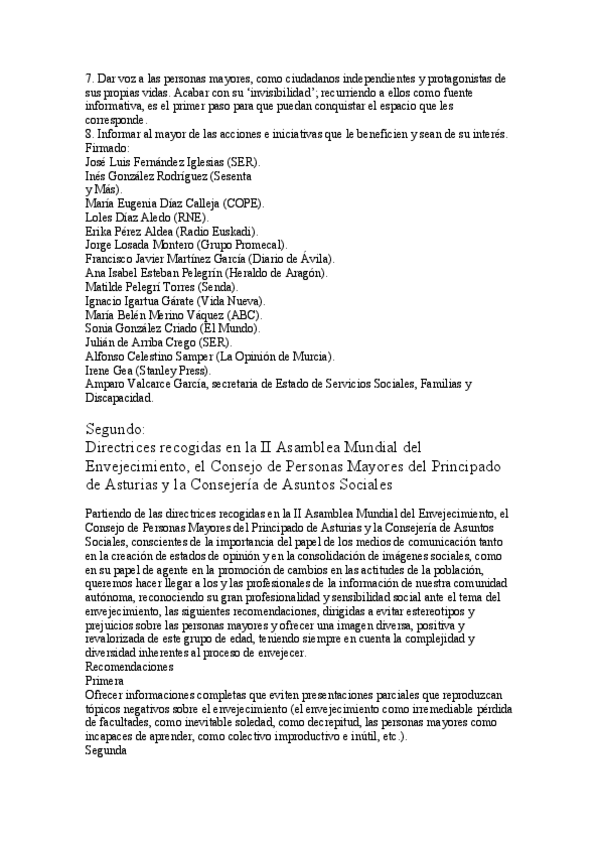 7. Dar voz a las personas mayores, como ciudadanos independientes y protagonistas de sus propias vidas. Acabar con su 'invisibilidad'; recurriendo a ellos como fuente informativa, es el primer paso para que puedan conquistar el espacio que les corresponde.
8. Informar al mayor de las acciones e iniciativas que le beneficien y sean de su interés.
Firmado:
José Luis Fernández Iglesias (SER).
Inés González Rodríguez (Sesenta y Más).
María Eugenia Díaz Calleja (COPE).
Loles Díaz Aledo (RNE).
Erika Pérez Aldea (Radio Euskadi).
Jorge Losada Montero (Grupo Promecal).
Francisco Javier Martínez García (Diario de Ávila).
Ana Isabel Esteban Pelegrín (Heraldo de Aragón).
Matilde Pelegrí Torres (Senda).
Ignacio Igartua Gárate (Vida Nueva).
María Belén Merino Váquez (ABC).
Sonia González Criado (El Mundo).
Julián de Arriba Crego (SER).
Alfonso Celestino Samper (La Opinión de Murcia).
Irene Gea (Stanley Press).
Amparo Valcarce García, secretaria de Estado de Servicios Sociales, Familias y Discapacidad.

Segundo:
Directrices recogidas en la II Asamblea Mundial del Envejecimiento, el Consejo de Personas Mayores del Principado de Asturias y la Consejería de Asuntos Sociales

Partiendo de las directrices recogidas en la II Asamblea Mundial del Envejecimiento, el Consejo de Personas Mayores del Principado de Asturias y la Consejería de Asuntos Sociales, conscientes de la importancia del papel de los medios de comunicación tanto en la creación de estados de opinión y en la consolidación de imágenes sociales, como en su papel de agente en la promoción de cambios en las actitudes de la población, queremos hacer llegar a los y las profesionales de la información de nuestra comunidad autónoma, reconociendo su gran profesionalidad y sensibilidad social ante el tema del envejecimiento, las siguientes recomendaciones, dirigidas a evitar estereotipos y prejuicios sobre las personas mayores y ofrecer una imagen diversa, positiva y revalorizada de este grupo de edad, teniendo siempre en cuenta la complejidad y diversidad inherentes al proceso de envejecer.
Recomendaciones
Primera
Ofrecer informaciones completas que eviten presentaciones parciales que reproduzcan tópicos negativos sobre el envejecimiento (el envejecimiento como irremediable pérdida de facultades, como inevitable soledad, como decrepitud, las personas mayores como incapaces de aprender, como colectivo improductivo e inútil, etc.).
Segunda